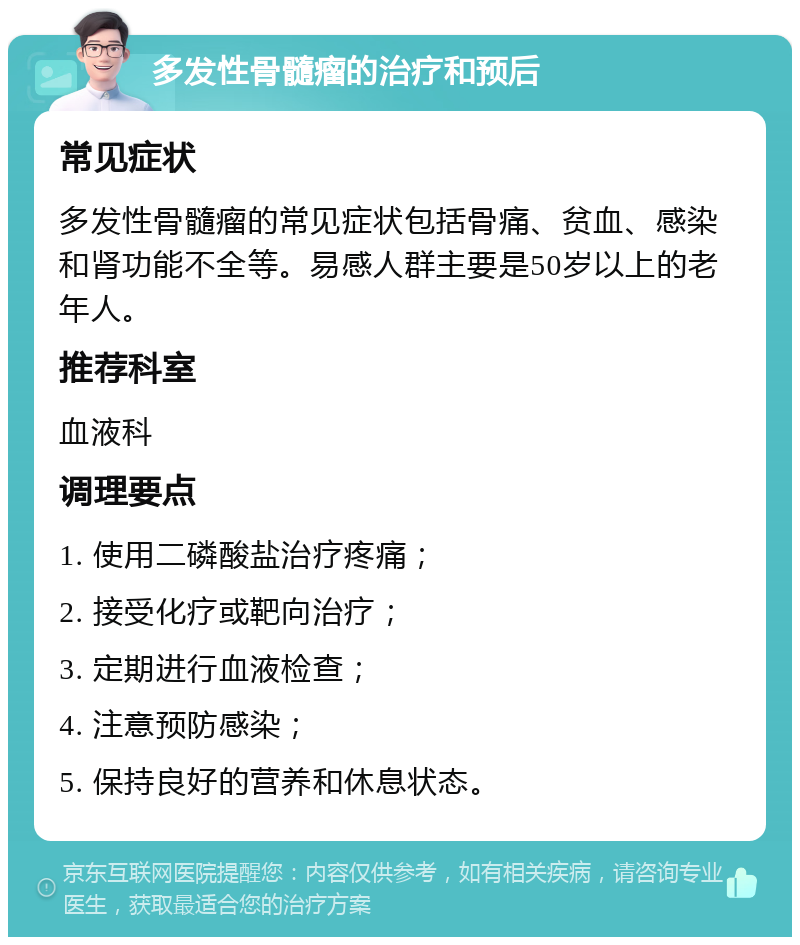 多发性骨髓瘤的治疗和预后

常见症状

多发性骨髓瘤的常见症状包括骨痛、贫血、感染和肾功能不全等。易感人群主要是50岁以上的老年人。

推荐科室

血液科

调理要点

1. 使用二磷酸盐治疗疼痛；

2. 接受化疗或靶向治疗；

3. 定期进行血液检查；

4. 注意预防感染；

5. 保持良好的营养和休息状态。

京东互联网医院提醒您：内容仅供参考，如有相关疾病，请咨询专业医生，获取最适合您的治疗方案